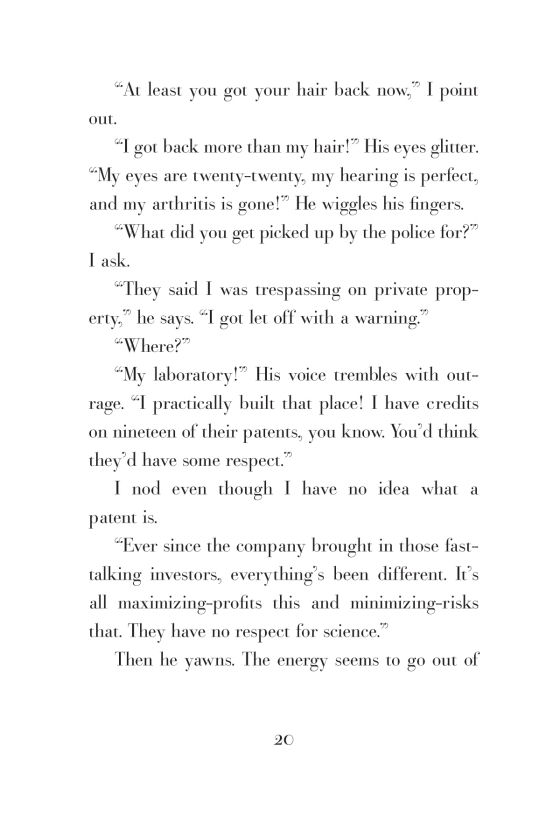 “At least you got your hair back now,” I point out.

“I got back more than my hair!” His eyes glitter. “My eyes are twenty-twenty, my hearing is perfect, and my arthritis is gone!” He wiggles his fingers.

“What did you get picked up by the police for?” I ask.

“They said I was trespassing on private property,” he says. “I got let off with a warning.”

“Where?”

“My laboratory!” His voice trembles with outrage. “I practically built that place! I have credits on nineteen of their patents, you know. You’d think they’d have some respect.”

I nod even though I have no idea what a patent is.

“Ever since the company brought in those fast-talking investors, everything’s been different. It’s all maximizing-profits this and minimizing-risks that. They have no respect for science.”

Then he yawns. The energy seems to go out of

20